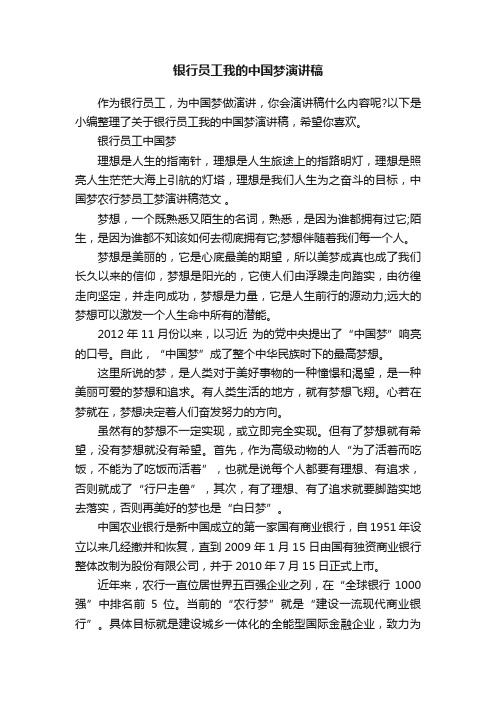 银行员工我的中国梦演讲稿

作为银行员工，为中国梦做演讲，你会演讲稿什么内容呢?以下是小编整理了关于银行员工我的中国梦演讲稿，希望你喜欢。

银行员工中国梦

理想是人生的指南针，理想是人生旅途上的指路明灯，理想是照亮人生茫茫大海上引航的灯塔，理想是我们人生为之奋斗的目标，中国梦农行梦员工梦演讲稿范文 。

梦想，一个既熟悉又陌生的名词，熟悉，是因为谁都拥有过它;陌生，是因为谁都不知该如何去彻底拥有它;梦想伴随着我们每一个人。

梦想是美丽的，它是心底最美的期望，所以美梦成真也成了我们长久以来的信仰，梦想是阳光的，它使人们由浮躁走向踏实，由彷徨走向坚定，并走向成功，梦想是力量，它是人生前行的源动力;远大的梦想可以激发一个人生命中所有的潜能。

2012 年 11 月份以来，以习近 为的党中央提出了“中国梦”响亮的口号。自此，“中国梦”成了整个中华民族时下的最高梦想。

这里所说的梦，是人类对于美好事物的一种憧憬和渴望，是一种美丽可爱的梦想和追求。有人类生活的地方，就有梦想飞翔。心若在梦就在，梦想决定着人们奋发努力的方向。

虽然有的梦想不一定实现，或立即完全实现。但有了梦想就有希望，没有梦想就没有希望。首先，作为高级动物的人“为了活着而吃饭，不能为了吃饭而活着”，也就是说每个人都要有理想、有追求，否则就成了“行尸走兽”，其次，有了理想、有了追求就要脚踏实地去落实，否则再美好的梦也是“白日梦”。

中国农业银行是新中国成立的第一家国有商业银行，自 1951 年设立以来几经撤并和恢复，直到 2009 年 1 月 15 日由国有独资商业银行整体改制为股份有限公司，并于 2010 年 7 月 15 日正式上市。

近年来，农行一直位居世界五百强企业之列，在“全球银行 1000 强”中排名前 5 位。当前的“农行梦”就是“建设一流现代商业银行”。具体目标就是建设城乡一体化的全能型国际金融企业，致力为